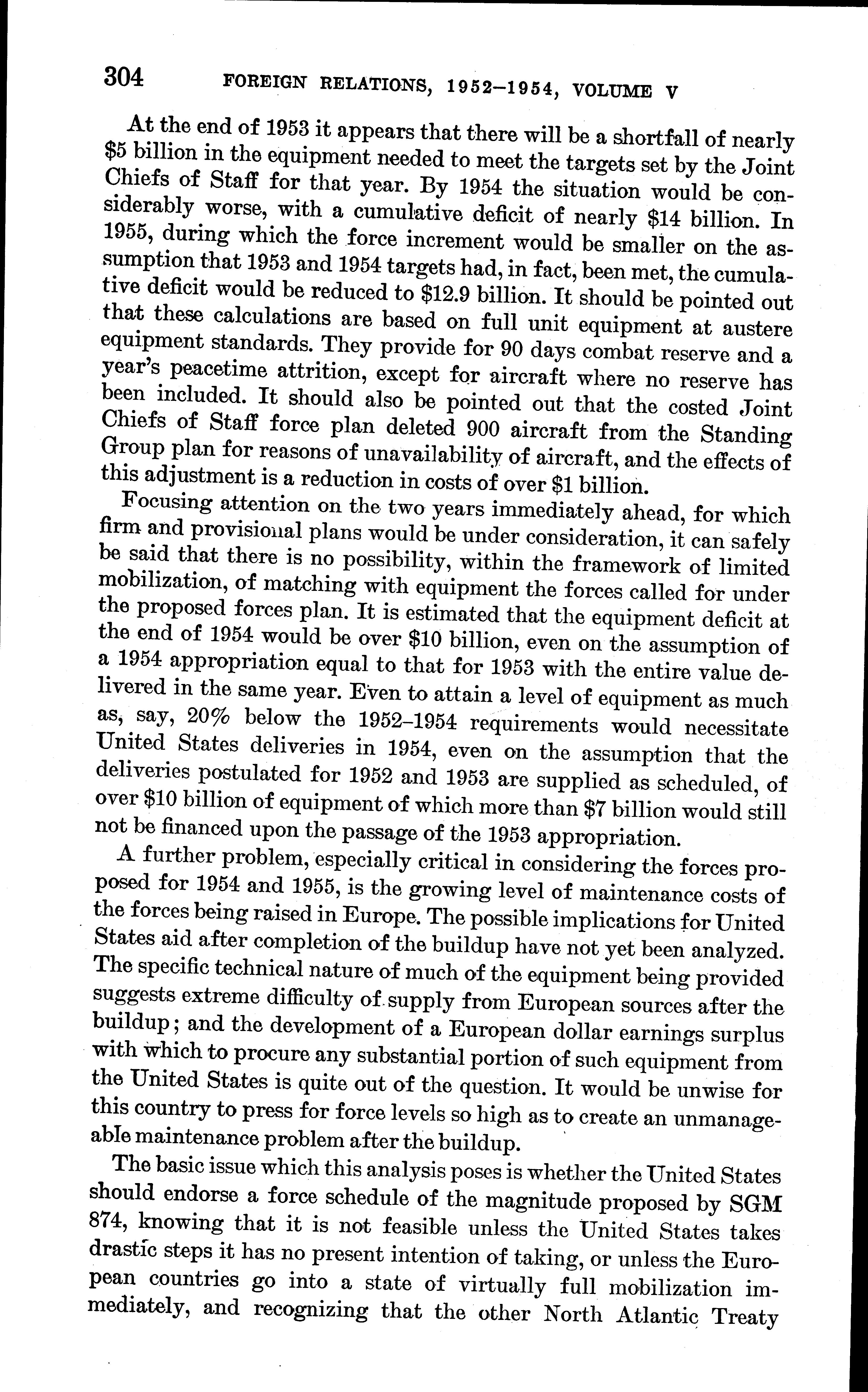 304 FOREIGN RELATIONS, 1952–1954, VOLUME V

At the end of 1953 it appears that there will be a shortfall of nearly \$5 billion in the equipment needed to meet the targets set by the Joint Chiefs of Staff for that year. By 1954 the situation would be considerably worse, with a cumulative deficit of nearly \$14 billion. In 1955, during which the force increment would be smaller on the assumption that 1953 and 1954 targets had, in fact, been met, the cumulative deficit would be reduced to \$12.9 billion. It should be pointed out that these calculations are based on full unit equipment at austere equipment standards. They provide for 90 days combat reserve and a year's peacetime attrition, except for aircraft where no reserve has been included. It should also be pointed out that the costed Joint Chiefs of Staff force plan deleted 900 aircraft from the Standing Group plan for reasons of unavailability of aircraft, and the effects of this adjustment is a reduction in costs of over \$1 billion.

Focusing attention on the two years immediately ahead, for which firm and provisional plans would be under consideration, it can safely be said that there is no possibility, within the framework of limited mobilization, of matching with equipment the forces called for under the proposed forces plan. It is estimated that the equipment deficit at the end of 1954 would be over \$10 billion, even on the assumption of a 1954 appropriation equal to that for 1953 with the entire value delivered in the same year. Even to attain a level of equipment as much as, say, 20% below the 1952–1954 requirements would necessitate United States deliveries in 1954, even on the assumption that the deliveries postulated for 1952 and 1953 are supplied as scheduled, of over \$10 billion of equipment of which more than \$7 billion would still not be financed upon the passage of the 1953 appropriation.

A further problem, especially critical in considering the forces proposed for 1954 and 1955, is the growing level of maintenance costs of the forces being raised in Europe. The possible implications for United States aid after completion of the buildup have not yet been analyzed. The specific technical nature of much of the equipment being provided suggests extreme difficulty of supply from European sources after the buildup; and the development of a European dollar earnings surplus with which to procure any substantial portion of such equipment from the United States is quite out of the question. It would be unwise for this country to press for force levels so high as to create an unmanageable maintenance problem after the buildup.

The basic issue which this analysis poses is whether the United States should endorse a force schedule of the magnitude proposed by SGM 874, knowing that it is not feasible unless the United States takes drastic steps it has no present intention of taking, or unless the European countries go into a state of virtually full mobilization immediately, and recognizing that the other North Atlantic Treaty